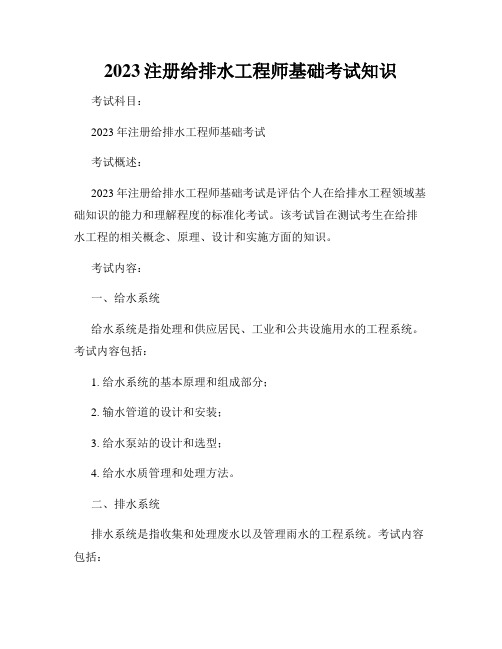 2023 注册给排水工程师基础考试知识

考试科目：

2023 年注册给排水工程师基础考试

考试概述：

2023 年注册给排水工程师基础考试是评估个人在给排水工程领域基础知识的能力和理解程度的标准化考试。该考试旨在测试考生在给排水工程的相关概念、原理、设计和实施方面的知识。

考试内容：

一、给水系统

给水系统是指处理和供应居民、工业和公共设施用水的工程系统。考试内容包括：

1. 给水系统的基本原理和组成部分；

2. 输水管道的设计和安装；

3. 给水泵站的设计和选型；

4. 给水水质管理和处理方法。

二、排水系统

排水系统是指收集和处理废水以及管理雨水的工程系统。考试内容包括：